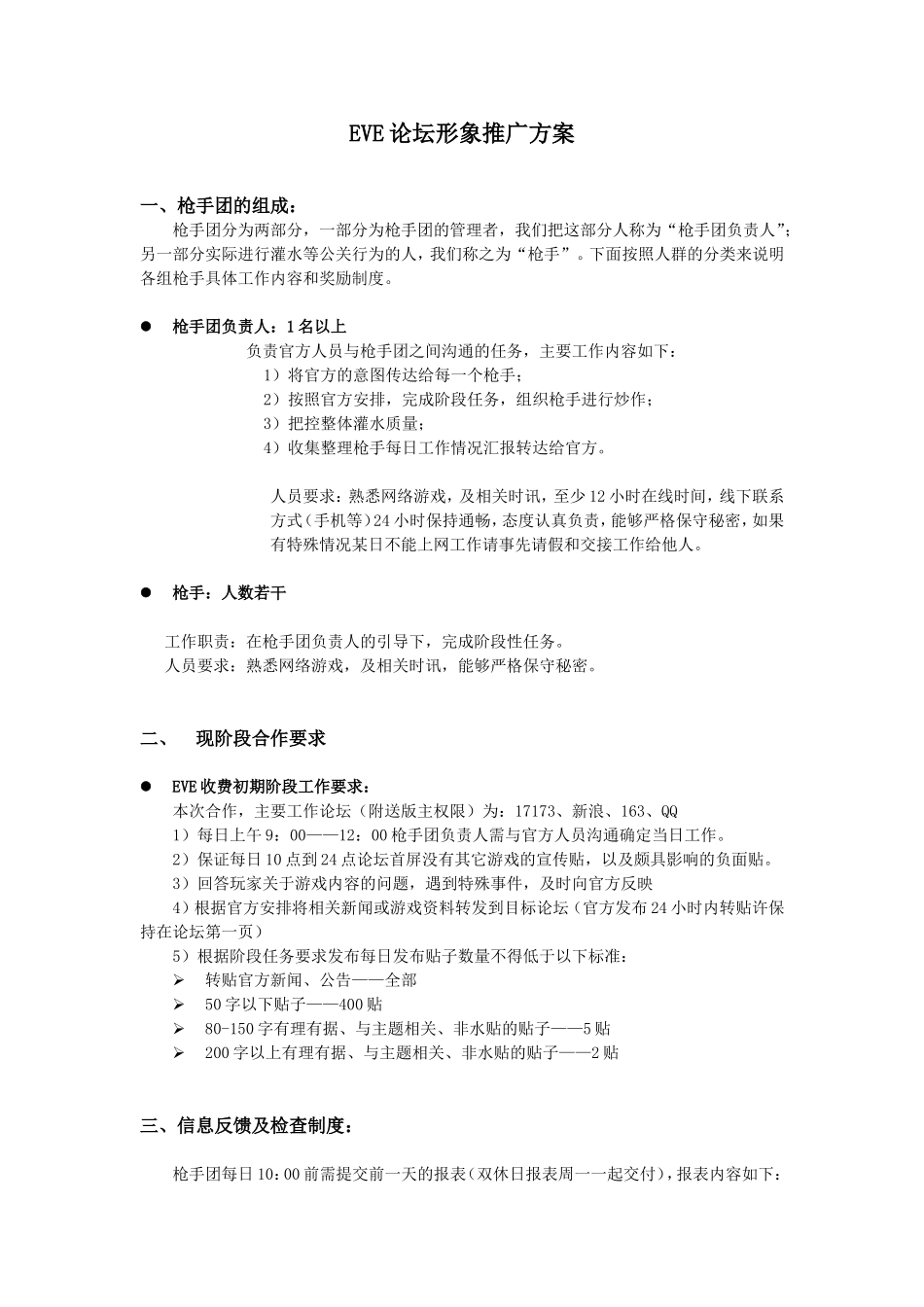 EVE 论坛形象推广方案

一、枪手团的组成：

枪手团分为两部分，一部分为枪手团的管理者，我们把这部分人称为“枪手团负责人”；另一部分实际进行灌水等公关行为的人，我们称之为“枪手”。下面按照人群的分类来说明各组枪手具体工作内容和奖励制度。

● 枪手团负责人：1 名以上

负责官方人员与枪手团之间沟通的任务，主要工作内容如下：

1）将官方的意图传达给每一个枪手；
2）按照官方安排，完成阶段任务，组织枪手进行炒作；
3）把控整体灌水质量；
4）收集整理枪手每日工作情况汇报转达给官方。

人员要求：熟悉网络游戏，及相关时讯，至少 12 小时在线时间，线下联系方式（手机等）24 小时保持通畅，态度认真负责，能够严格保守秘密，如果有特殊情况某日不能上网工作请事先请假和交接工作给他人。

● 枪手：人数若干

工作职责：在枪手团负责人的引导下，完成阶段性任务。
人员要求：熟悉网络游戏，及相关时讯，能够严格保守秘密。

二、 现阶段合作要求

● EVE 收费初期阶段工作要求：
本次合作，主要工作论坛（附送版主权限）为：17173、新浪、163、QQ
1）每日上午 9：00——12：00 枪手团负责人需与官方人员沟通确定当日工作。
2）保证每日 10 点到 24 点论坛首屏没有其它游戏的宣传贴，以及颇具影响的负面贴。
3）回答玩家关于游戏内容的问题，遇到特殊事件，及时向官方反映
4）根据官方安排将相关新闻或游戏资料转发到目标论坛（官方发布 24 小时内转贴许保持在论坛第一页）
5）根据阶段任务要求发布每日发布贴子数量不得低于以下标准：
➢ 转贴官方新闻、公告——全部
➢ 50 字以下贴子——400 贴
➢ 80-150 字有理有据、与主题相关、非水贴的贴子——5 贴
➢ 200 字以上有理有据、与主题相关、非水贴的贴子——2 贴

三、信息反馈及检查制度：

枪手团每日 10:00 前需提交前一天的报表（双休日报表周一一起交付），报表内容如下：